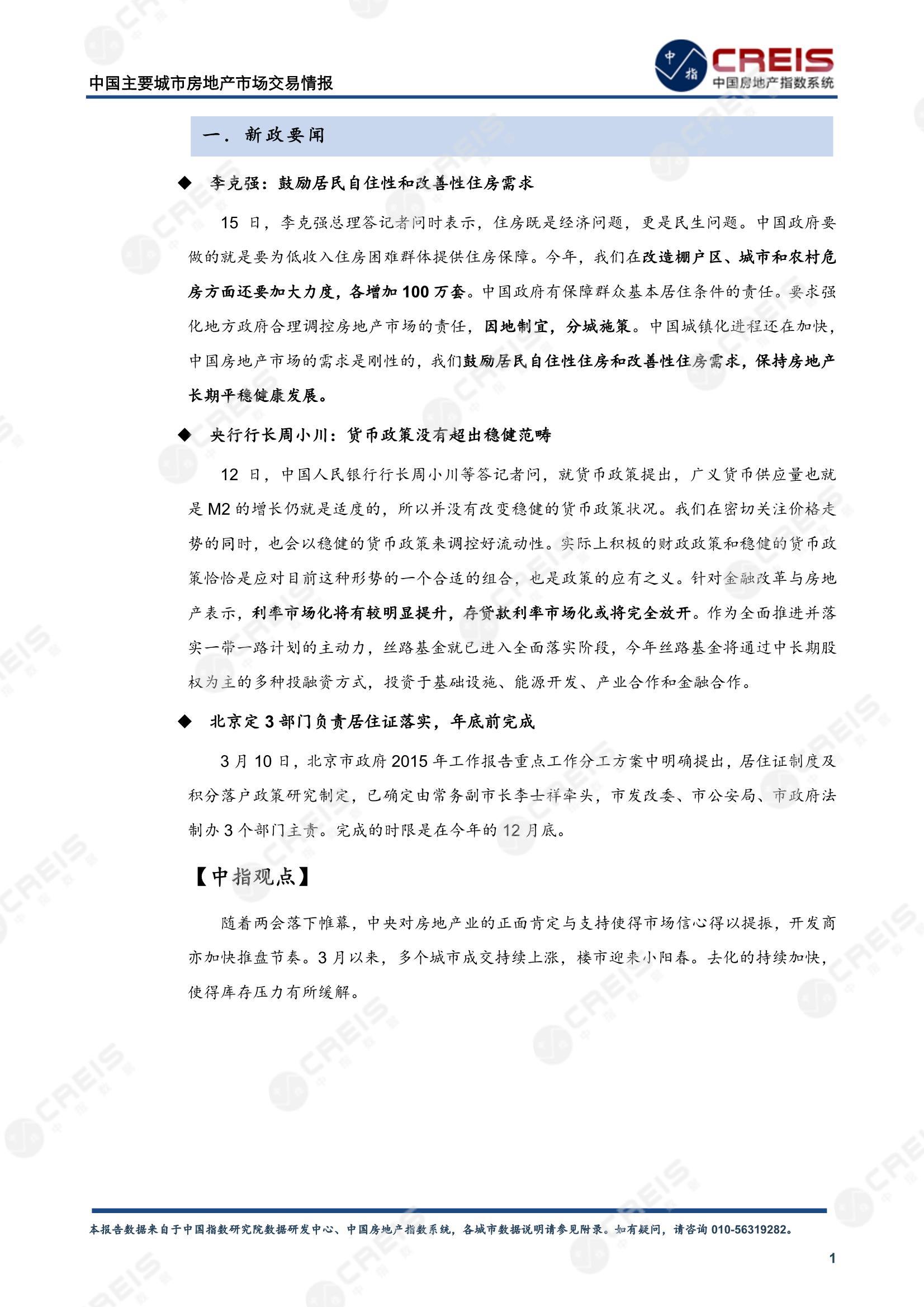 中国主要城市房地产市场交易情报

中指 CREIS 中国房地产指数系统

一. 新政要闻

◆ 李克强：鼓励居民自住性和改善性住房需求

15 日，李克强总理答记者问时表示，住房既是经济问题，更是民生问题。中国政府要做的就是要为低收入住房困难群体提供住房保障。今年，我们在改造棚户区、城市和农村危房方面还要加大力度，各增加 100 万套。中国政府有保障群众基本居住条件的责任。要求强化地方政府合理调控房地产市场的责任，因地制宜，分城施策。中国城镇化进程还在加快，中国房地产市场的需求是刚性的，我们鼓励居民自住性住房和改善性住房需求，保持房地产长期平稳健康发展。

◆ 央行行长周小川：货币政策没有超出稳健范畴

12 日，中国人民银行行长周小川等答记者问，就货币政策提出，广义货币供应量也就是 M2 的增长仍就是适度的，所以并没有改变稳健的货币政策状况。我们在密切关注价格走势的同时，也会以稳健的货币政策来调控好流动性。实际上积极的财政政策和稳健的货币政策恰恰是应对目前这种形势的一个合适的组合，也是政策的应有之义。针对金融改革与房地产表示，利率市场化将有较明显提升，存贷款利率市场化或将完全放开。作为全面推进并落实一带一路计划的主动力，丝路基金就已进入全面落实阶段，今年丝路基金将通过中长期股权为主的多种投融资方式，投资于基础设施、能源开发、产业合作和金融合作。

◆ 北京定 3 部门负责居住证落实，年底前完成

3 月 10 日，北京市政府 2015 年工作报告重点工作分工方案中明确提出，居住证制度及积分落户政策研究制定，已确定由常务副市长李士祥牵头，市发改委、市公安局、市政府法制办 3 个部门主责。完成的时限是在今年的 12 月底。

【中指观点】

随着两会落下帷幕，中央对房地产业的正面肯定与支持使得市场信心得以提振，开发商亦加快推盘节奏。3 月以来，多个城市成交持续上涨，楼市迎来小阳春。去化的持续加快，使得库存压力有所缓解。

本报告数据来自于中国指数研究院数据研发中心、中国房地产指数系统，各城市数据说明请参见附录。如有疑问，请咨询 010-56319282。

1